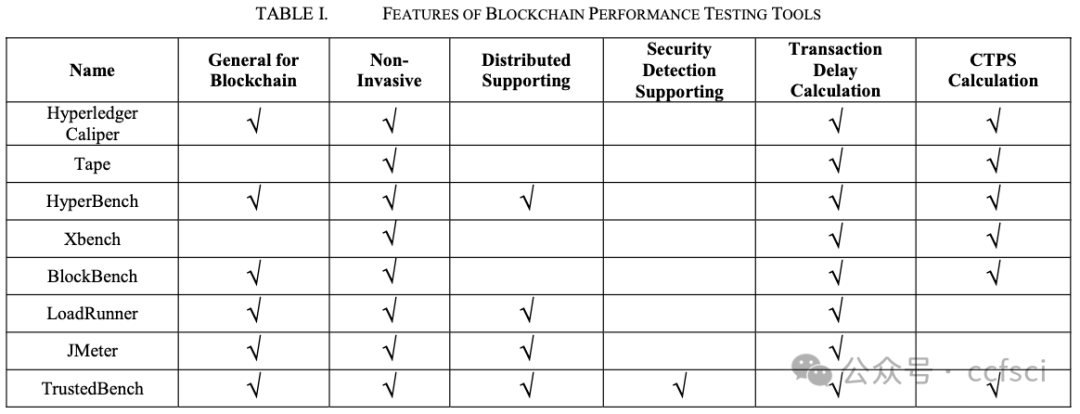 TABLE I. FEATURES OF BLOCKCHAIN PERFORMANCE TESTING TOOLS

| Name | General for Blockchain | Non-Invasive | Distributed Supporting | Security Detection Supporting | Transaction Delay Calculation | CTPS Calculation |
|---|---|---|---|---|---|---|
| Hyperledger Caliper | √ | √ | | | √ | √ |
| Tape | | √ | | | √ | √ |
| HyperBench | √ | √ | √ | | √ | √ |
| Xbench | | √ | | | √ | √ |
| BlockBench | √ | √ | | | √ | √ |
| LoadRunner | √ | √ | √ | | √ | |
| JMeter | √ | √ | √ | | √ | |
| TrustedBench | √ | √ | √ | √ | √ | √ |

公众号 · ccfsci